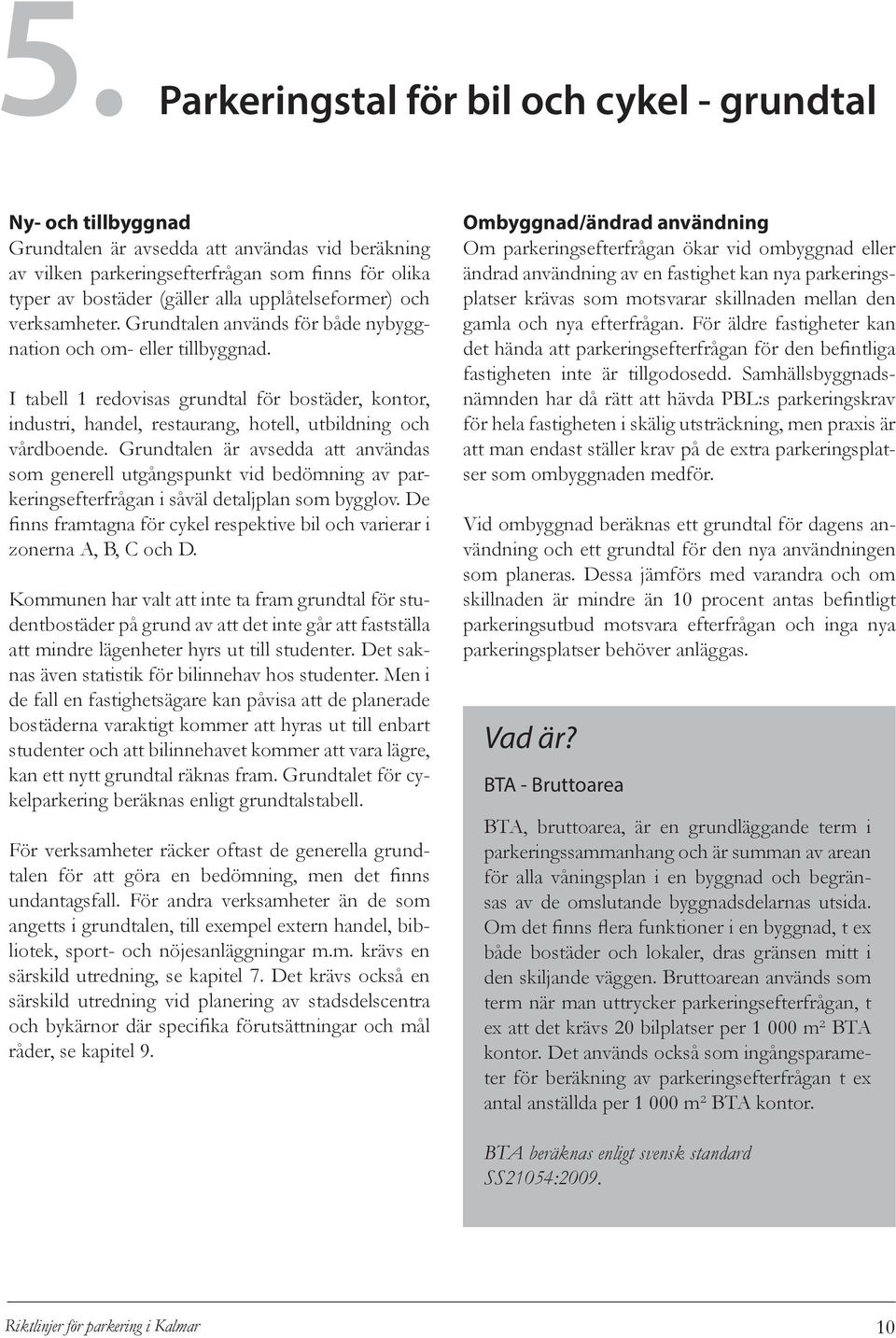 5. Parkeringstal för bil och cykel - grundtal

Ny- och tillbyggnad
Grundtalen är avsedda att användas vid beräkning av vilken parkeringsefterfrågan som finns för olika typer av bostäder (gäller alla upplåtelseformer) och verksamheter. Grundtalen används för både nybyggnation och om- eller tillbyggnad.

I tabell 1 redovisas grundtal för bostäder, kontor, industri, handel, restaurang, hotell, utbildning och vårdboende. Grundtalen är avsedda att användas som generell utgångspunkt vid bedömning av parkeringsefterfrågan i såväl detaljplan som bygglov. De finns framtagna för cykel respektive bil och varierar i zonerna A, B, C och D.

Kommunen har valt att inte ta fram grundtal för studentbostäder på grund av att det inte går att fastställa att mindre lägenheter hyrs ut till studenter. Det saknas även statistik för bilinnehav hos studenter. Men i de fall en fastighetsägare kan påvisa att de planerade bostäderna varaktigt kommer att hyras ut till enbart studenter och att bilinnehavet kommer att vara lägre, kan ett nytt grundtal räknas fram. Grundtalet för cykelparkering beräknas enligt grundtalstabell.

För verksamheter räcker oftast de generella grundtalen för att göra en bedömning, men det finns undantagsfall. För andra verksamheter än de som angetts i grundtalen, till exempel extern handel, bibliotek, sport- och nöjesanläggningar m.m. krävs en särskild utredning, se kapitel 7. Det krävs också en särskild utredning vid planering av stadsdelscentra och bykärnor där specifika förutsättningar och mål råder, se kapitel 9.

Ombyggnad/ändrad användning
Om parkeringsefterfrågan ökar vid ombyggnad eller ändrad användning av en fastighet kan nya parkeringsplatser krävas som motsvarar skillnaden mellan den gamla och nya efterfrågan. För äldre fastigheter kan det hända att parkeringsefterfrågan för den befintliga fastigheten inte är tillgodosedd. Samhällsbyggnadsnämnden har då rätt att hävda PBL:s parkeringskrav för hela fastigheten i skälig utsträckning, men praxis är att man endast ställer krav på de extra parkeringsplatser som ombyggnaden medför.

Vid ombyggnad beräknas ett grundtal för dagens användning och ett grundtal för den nya användningen som planeras. Dessa jämförs med varandra och om skillnaden är mindre än 10 procent antas befintligt parkeringsutbud motsvara efterfrågan och inga nya parkeringsplatser behöver anläggas.

Vad är?

BTA - Bruttoarea

BTA, bruttoarea, är en grundläggande term i parkeringssammanhang och är summan av arean för alla våningsplan i en byggnad och begränsas av de omslutande byggnadsdelarnas utsida. Om det finns flera funktioner i en byggnad, t ex både bostäder och lokaler, dras gränsen mitt i den skiljande väggen. Bruttoarean används som term när man uttrycker parkeringsefterfrågan, t ex att det krävs 20 bilplatser per 1 000 m² BTA kontor. Det används också som ingångsparameter för beräkning av parkeringsefterfrågan t ex antal anställda per 1 000 m² BTA kontor.

BTA beräknas enligt svensk standard SS21054:2009.

Riktlinjer för parkering i Kalmar

10